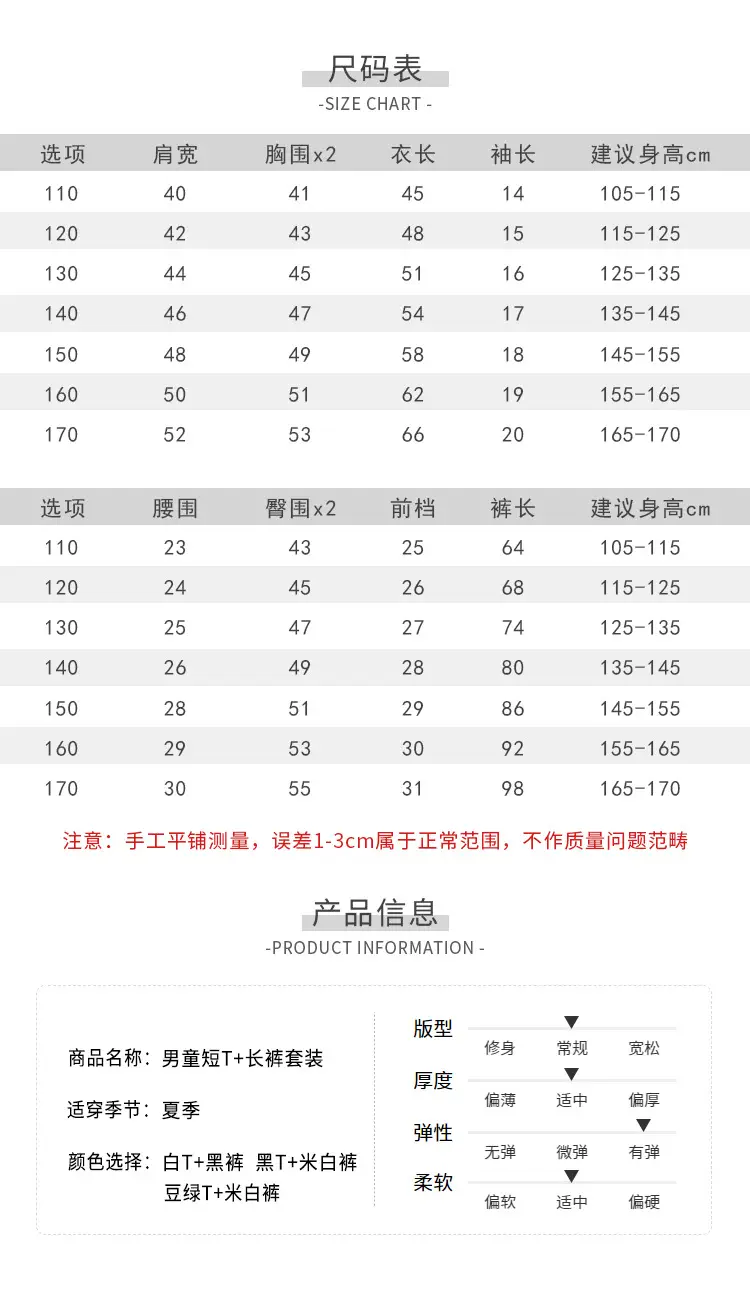 尺码表
-SIZE CHART -

| 选项 | 肩宽 | 胸围x2 | 衣长 | 袖长 | 建议身高cm |
|---|---|---|---|---|---|
| 110 | 40 | 41 | 45 | 14 | 105-115 |
| 120 | 42 | 43 | 48 | 15 | 115-125 |
| 130 | 44 | 45 | 51 | 16 | 125-135 |
| 140 | 46 | 47 | 54 | 17 | 135-145 |
| 150 | 48 | 49 | 58 | 18 | 145-155 |
| 160 | 50 | 51 | 62 | 19 | 155-165 |
| 170 | 52 | 53 | 66 | 20 | 165-170 |

| 选项 | 腰围 | 臀围x2 | 前档 | 裤长 | 建议身高cm |
|---|---|---|---|---|---|
| 110 | 23 | 43 | 25 | 64 | 105-115 |
| 120 | 24 | 45 | 26 | 68 | 115-125 |
| 130 | 25 | 47 | 27 | 74 | 125-135 |
| 140 | 26 | 49 | 28 | 80 | 135-145 |
| 150 | 28 | 51 | 29 | 86 | 145-155 |
| 160 | 29 | 53 | 30 | 92 | 155-165 |
| 170 | 30 | 55 | 31 | 98 | 165-170 |

注意：手工平铺测量，误差1-3cm属于正常范围，不作质量问题范畴

产品信息
-PRODUCT INFORMATION -

商品名称：男童短T+长裤套装

适穿季节：夏季

颜色选择：白T+黑裤 黑T+米白裤 豆绿T+米白裤

版型 修身 常规 宽松
厚度 偏薄 适中 偏厚
弹性 无弹 微弹 有弹
柔软 偏软 适中 偏硬